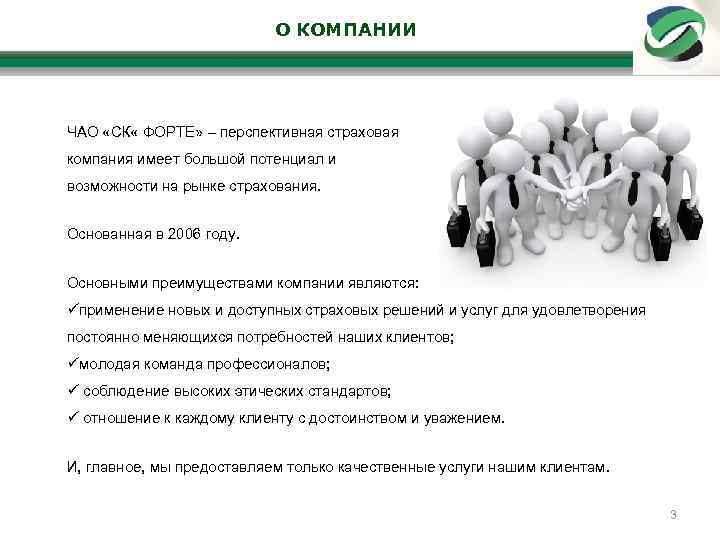 О КОМПАНИИ

ЧАО «СК« ФОРТЕ» – перспективная страховая компания имеет большой потенциал и возможности на рынке страхования.

Основанная в 2006 году.

Основными преимуществами компании являются:
✓применение новых и доступных страховых решений и услуг для удовлетворения постоянно меняющихся потребностей наших клиентов;
✓молодая команда профессионалов;
✓ соблюдение высоких этических стандартов;
✓ отношение к каждому клиенту с достоинством и уважением.

И, главное, мы предоставляем только качественные услуги нашим клиентам.

3